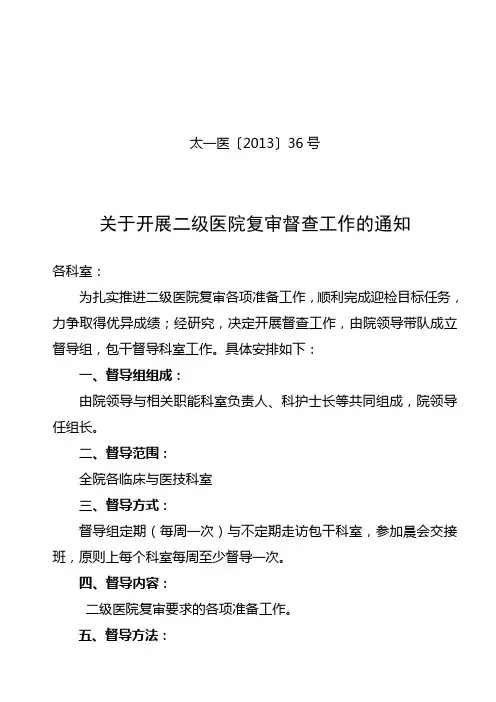 太一医〔2013〕36 号

关于开展二级医院复审督查工作的通知

各科室：

为扎实推进二级医院复审各项准备工作，顺利完成迎检目标任务，力争取得优异成绩；经研究，决定开展督查工作，由院领导带队成立督导组，包干督导科室工作。具体安排如下：

一、督导组组成：

由院领导与相关职能科室负责人、科护士长等共同组成，院领导任组长。

二、督导范围：

全院各临床与医技科室

三、督导方式：

督导组定期（每周一次）与不定期走访包干科室，参加晨会交接班，原则上每个科室每周至少督导一次。

四、督导内容：

二级医院复审要求的各项准备工作。

五、督导方法：